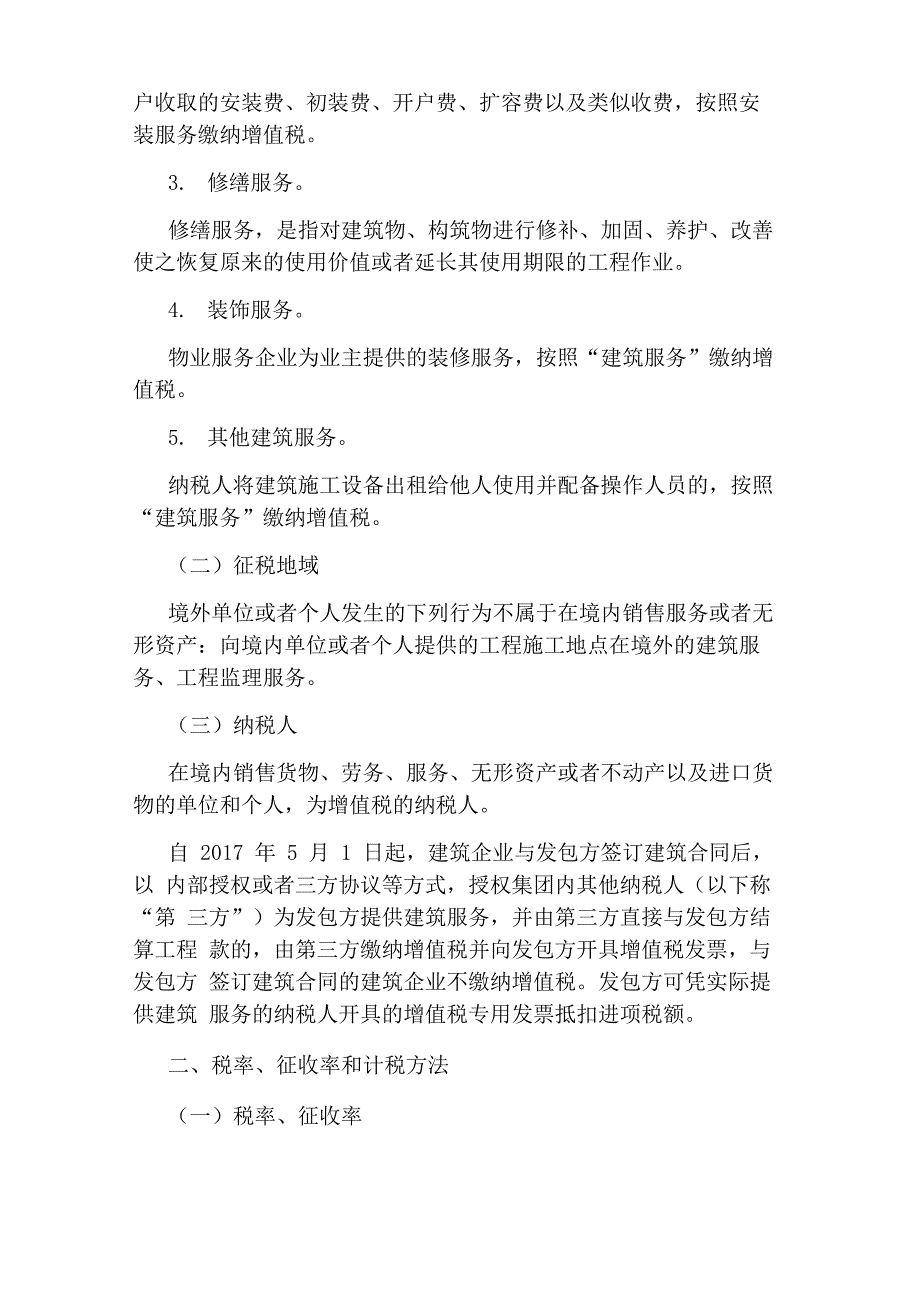 户收取的安装费、初装费、开户费、扩容费以及类似收费，按照安装服务缴纳增值税。

3. 修缮服务。

修缮服务，是指对建筑物、构筑物进行修补、加固、养护、改善使之恢复原来的使用价值或者延长其使用期限的工程作业。

4. 装饰服务。

物业服务企业为业主提供的装修服务，按照“建筑服务”缴纳增值税。

5. 其他建筑服务。

纳税人将建筑施工设备出租给他人使用并配备操作人员的，按照“建筑服务”缴纳增值税。

（二）征税地域

境外单位或者个人发生的下列行为不属于在境内销售服务或者无形资产：向境内单位或者个人提供的工程施工地点在境外的建筑服务、工程监理服务。

（三）纳税人

在境内销售货物、劳务、服务、无形资产或者不动产以及进口货物的单位和个人，为增值税的纳税人。

自 2017 年 5 月 1 日起，建筑企业与发包方签订建筑合同后，以 内部授权或者三方协议等方式，授权集团内其他纳税人（以下称“第 三方”）为发包方提供建筑服务，并由第三方直接与发包方结算工程 款的，由第三方缴纳增值税并向发包方开具增值税发票，与发包方 签订建筑合同的建筑企业不缴纳增值税。发包方可凭实际提供建筑 服务的纳税人开具的增值税专用发票抵扣进项税额。

二、税率、征收率和计税方法

（一）税率、征收率